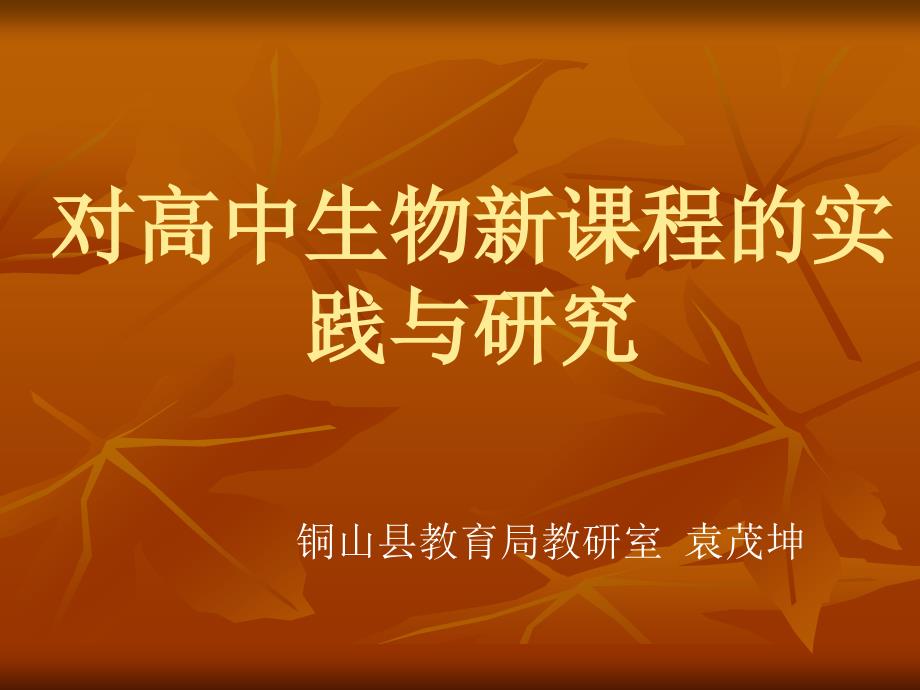 对高中生物新课程的实践与研究

铜山县教育局教研室 袁茂坤